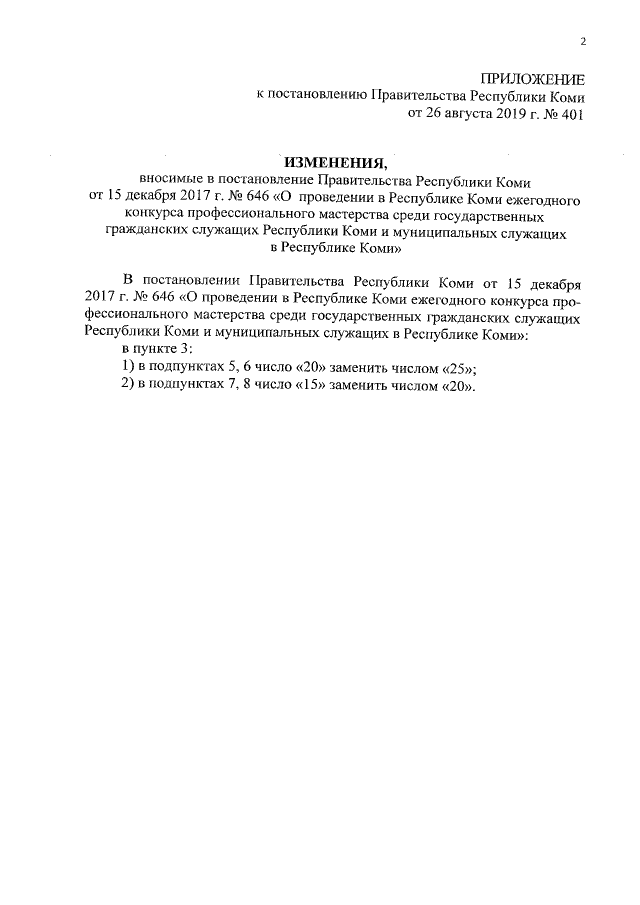 2

ПРИЛОЖЕНИЕ
к постановлению Правительства Республики Коми
от 26 августа 2019 г. № 401

ИЗМЕНЕНИЯ,
вносимые в постановление Правительства Республики Коми
от 15 декабря 2017 г. № 646 «О проведении в Республике Коми ежегодного конкурса профессионального мастерства среди государственных гражданских служащих Республики Коми и муниципальных служащих в Республике Коми»

В постановлении Правительства Республики Коми от 15 декабря 2017 г. № 646 «О проведении в Республике Коми ежегодного конкурса профессионального мастерства среди государственных гражданских служащих Республики Коми и муниципальных служащих в Республике Коми»:
в пункте 3:
1) в подпунктах 5, 6 число «20» заменить числом «25»;
2) в подпунктах 7, 8 число «15» заменить числом «20».